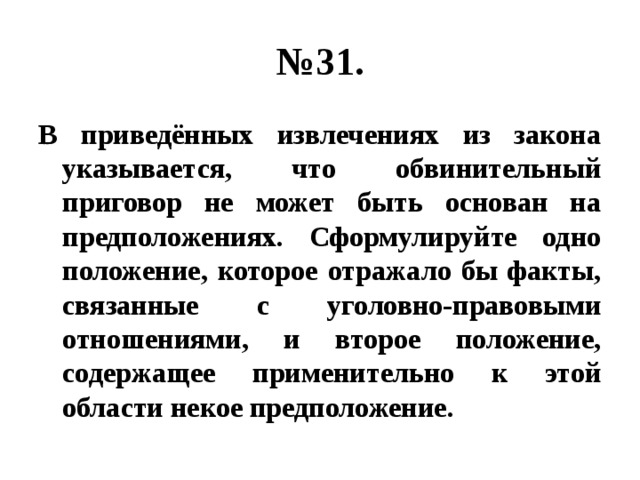 №31.

В приведённых извлечениях из закона указывается, что обвинительный приговор не может быть основан на предположениях. Сформулируйте одно положение, которое отражало бы факты, связанные с уголовно-правовыми отношениями, и второе положение, содержащее применительно к этой области некое предположение.